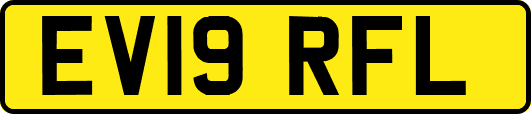 EV19 RFL